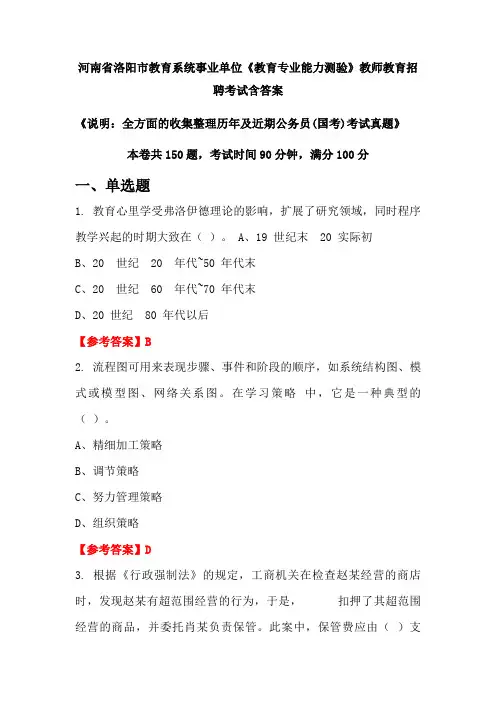 河南省洛阳市教育系统事业单位《教育专业能力测验》教师教育招聘考试含答案

《说明：全方面的收集整理历年及近期公务员(国考)考试真题》

本卷共150题，考试时间90分钟，满分100分

一、单选题

1. 教育心里学受弗洛伊德理论的影响，扩展了研究领域，同时程序教学兴起的时期大致在（ ）。 A、19 世纪末 20 实际初

B、20 世纪 20 年代~50 年代末

C、20 世纪 60 年代~70 年代末

D、20 世纪 80 年代以后

【参考答案】B

2. 流程图可用来表现步骤、事件和阶段的顺序，如系统结构图、模式或模型图、网络关系图。在学习策略 中，它是一种典型的（ ）。

A、精细加工策略

B、调节策略

C、努力管理策略

D、组织策略

【参考答案】D

3. 根据《行政强制法》的规定，工商机关在检查赵某经营的商店时，发现赵某有超范围经营的行为，于是， 扣押了其超范围经营的商品，并委托肖某负责保管。此案中，保管费应由（ ）支